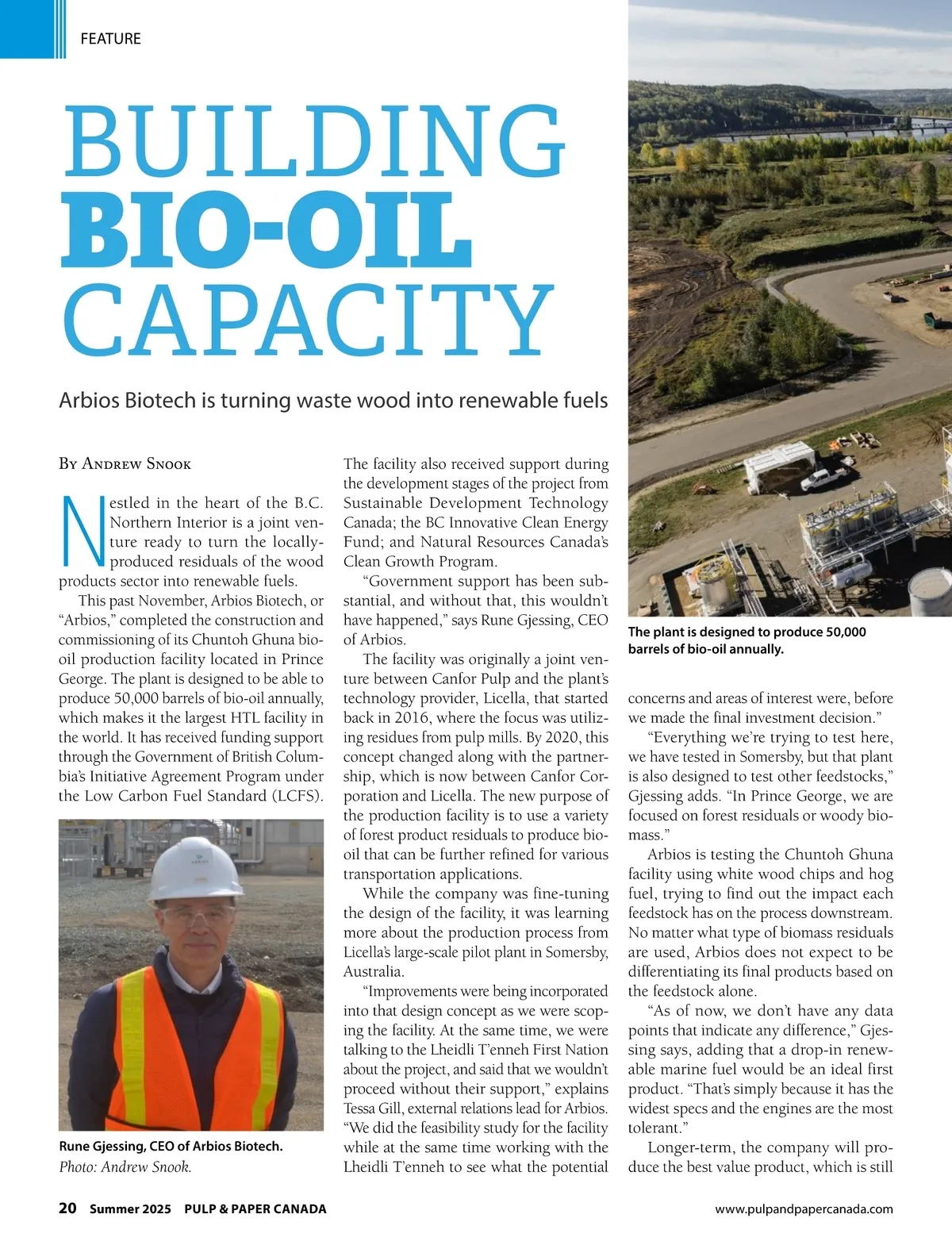 FEATURE

BUILDING BIO-OIL CAPACITY

Arbios Biotech is turning waste wood into renewable fuels

By Andrew Snook

Nestled in the heart of the B.C. Northern Interior is a joint venture ready to turn the locally-produced residuals of the wood products sector into renewable fuels.

This past November, Arbios Biotech, or "Arbios," completed the construction and commissioning of its Chuntoh Ghuna bio-oil production facility located in Prince George. The plant is designed to be able to produce 50,000 barrels of bio-oil annually, which makes it the largest HTL facility in the world. It has received funding support through the Government of British Columbia's Initiative Agreement Program under the Low Carbon Fuel Standard (LCFS).

Rune Gjessing, CEO of Arbios Biotech. Photo: Andrew Snook.

The facility also received support during the development stages of the project from Sustainable Development Technology Canada; the BC Innovative Clean Energy Fund; and Natural Resources Canada's Clean Growth Program.

"Government support has been substantial, and without that, this wouldn't have happened," says Rune Gjessing, CEO of Arbios.

The facility was originally a joint venture between Canfor Pulp and the plant's technology provider, Licella, that started back in 2016, where the focus was utilizing residues from pulp mills. By 2020, this concept changed along with the partnership, which is now between Canfor Corporation and Licella. The new purpose of the production facility is to use a variety of forest product residuals to produce bio-oil that can be further refined for various transportation applications.

While the company was fine-tuning the design of the facility, it was learning more about the production process from Licella's large-scale pilot plant in Somersby, Australia.

"Improvements were being incorporated into that design concept as we were scoping the facility. At the same time, we were talking to the Lheidli T'enneh First Nation about the project, and said that we wouldn't proceed without their support," explains Tessa Gill, external relations lead for Arbios. "We did the feasibility study for the facility while at the same time working with the Lheidli T'enneh to see what the potential

The plant is designed to produce 50,000 barrels of bio-oil annually.

concerns and areas of interest were, before we made the final investment decision."

"Everything we're trying to test here, we have tested in Somersby, but that plant is also designed to test other feedstocks," Gjessing adds. "In Prince George, we are focused on forest residuals or woody biomass."

Arbios is testing the Chuntoh Ghuna facility using white wood chips and hog fuel, trying to find out the impact each feedstock has on the process downstream. No matter what type of biomass residuals are used, Arbios does not expect to be differentiating its final products based on the feedstock alone.

"As of now, we don't have any data points that indicate any difference," Gjessing says, adding that a drop-in renewable marine fuel would be an ideal first product. "That's simply because it has the widest specs and the engines are the most tolerant."

Longer-term, the company will produce the best value product, which is still

20 Summer 2025 PULP & PAPER CANADA www.pulpandpapercanada.com